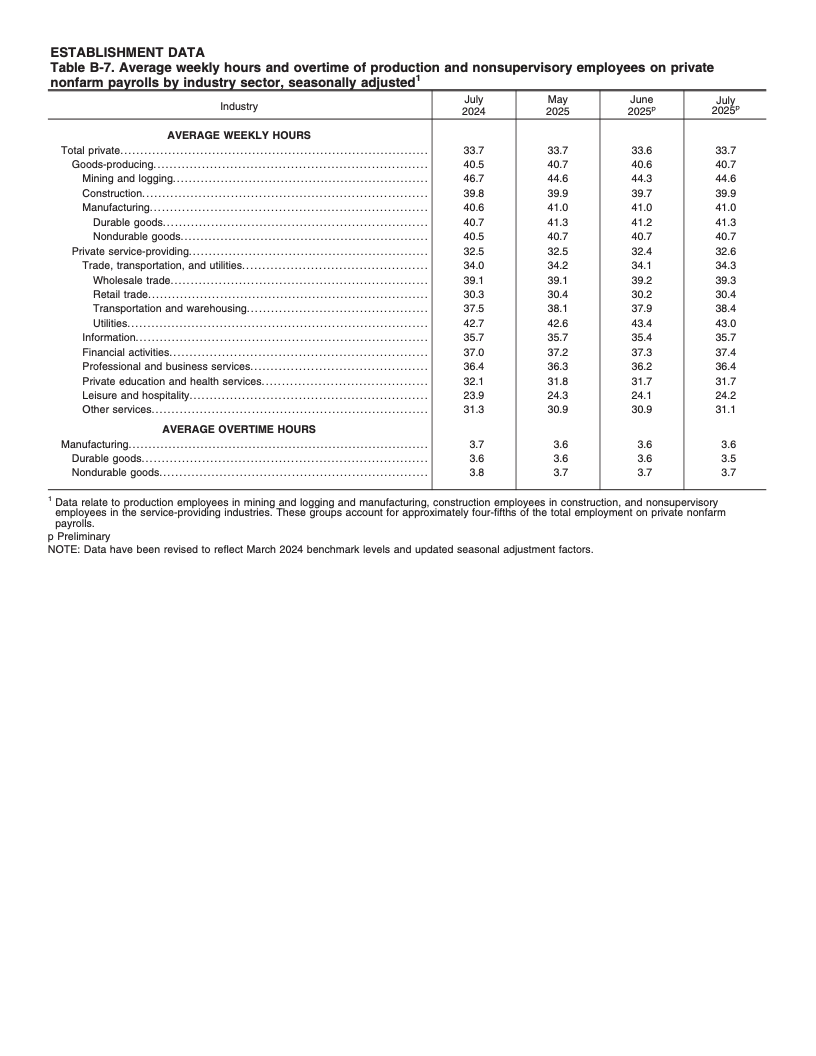 ESTABLISHMENT DATA
Table B-7. Average weekly hours and overtime of production and nonsupervisory employees on private nonfarm payrolls by industry sector, seasonally adjusted$^1$

| Industry | July 2024 | May 2025 | June 2025$^p$ | July 2025$^p$ |
|---|---|---|---|---|
| AVERAGE WEEKLY HOURS | | | | |
| Total private | 33.7 | 33.7 | 33.6 | 33.7 |
| Goods-producing | 40.5 | 40.7 | 40.6 | 40.7 |
| Mining and logging | 46.7 | 44.6 | 44.3 | 44.6 |
| Construction | 39.8 | 39.9 | 39.7 | 39.9 |
| Manufacturing | 40.6 | 41.0 | 41.0 | 41.0 |
| Durable goods | 40.7 | 41.3 | 41.2 | 41.3 |
| Nondurable goods | 40.5 | 40.7 | 40.7 | 40.7 |
| Private service-providing | 32.5 | 32.5 | 32.4 | 32.6 |
| Trade, transportation, and utilities | 34.0 | 34.2 | 34.1 | 34.3 |
| Wholesale trade | 39.1 | 39.1 | 39.2 | 39.3 |
| Retail trade | 30.3 | 30.4 | 30.2 | 30.4 |
| Transportation and warehousing | 37.5 | 38.1 | 37.9 | 38.4 |
| Utilities | 42.7 | 42.6 | 43.4 | 43.0 |
| Information | 35.7 | 35.7 | 35.4 | 35.7 |
| Financial activities | 37.0 | 37.2 | 37.3 | 37.4 |
| Professional and business services | 36.4 | 36.3 | 36.2 | 36.4 |
| Private education and health services | 32.1 | 31.8 | 31.7 | 31.7 |
| Leisure and hospitality | 23.9 | 24.3 | 24.1 | 24.2 |
| Other services | 31.3 | 30.9 | 30.9 | 31.1 |
| AVERAGE OVERTIME HOURS | | | | |
| Manufacturing | 3.7 | 3.6 | 3.6 | 3.6 |
| Durable goods | 3.6 | 3.6 | 3.6 | 3.5 |
| Nondurable goods | 3.8 | 3.7 | 3.7 | 3.7 |

$^1$ Data relate to production employees in mining and logging and manufacturing, construction employees in construction, and nonsupervisory employees in the service-providing industries. These groups account for approximately four-fifths of the total employment on private nonfarm payrolls.
p Preliminary
NOTE: Data have been revised to reflect March 2024 benchmark levels and updated seasonal adjustment factors.